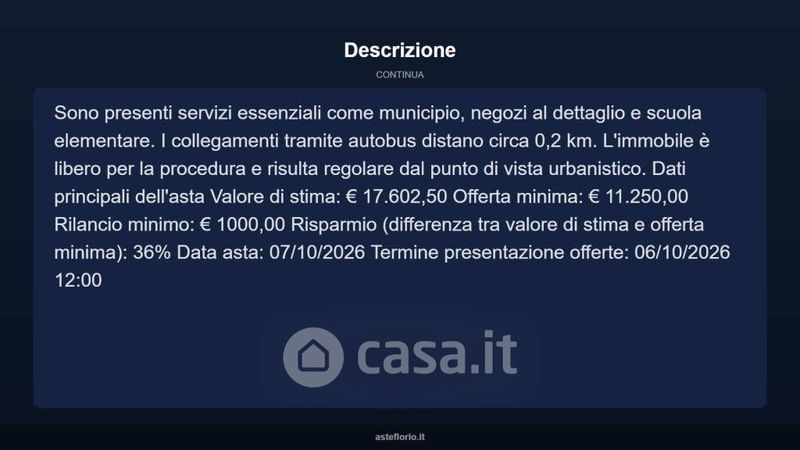 Descrizione

CONTINUA

Sono presenti servizi essenziali come municipio, negozi al dettaglio e scuola elementare. I collegamenti tramite autobus distano circa 0,2 km. L'immobile è libero per la procedura e risulta regolare dal punto di vista urbanistico. Dati principali dell'asta Valore di stima: € 17.602,50 Offerta minima: € 11.250,00 Rilancio minimo: € 1000,00 Risparmio (differenza tra valore di stima e offerta minima): 36% Data asta: 07/10/2026 Termine presentazione offerte: 06/10/2026 12:00

casa.it

asteflorio.it